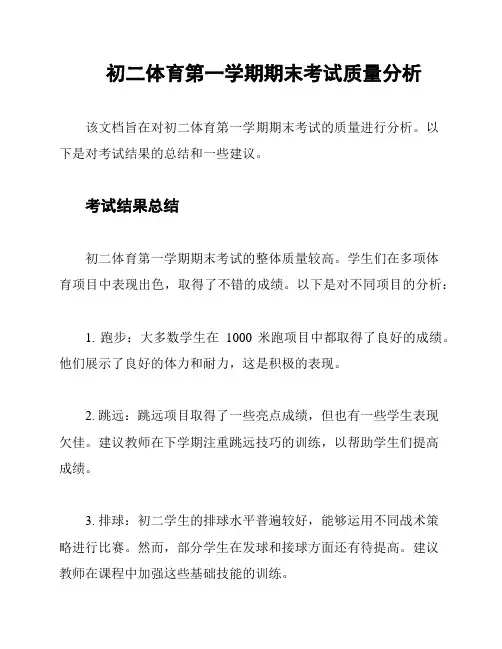 初二体育第一学期期末考试质量分析

该文档旨在对初二体育第一学期期末考试的质量进行分析。以下是对考试结果的总结和一些建议。

考试结果总结

初二体育第一学期期末考试的整体质量较高。学生们在多项体育项目中表现出色，取得了不错的成绩。以下是对不同项目的分析：

1. 跑步：大多数学生在 1000 米跑项目中都取得了良好的成绩。他们展示了良好的体力和耐力，这是积极的表现。

2. 跳远：跳远项目取得了一些亮点成绩，但也有一些学生表现欠佳。建议教师在下学期注重跳远技巧的训练，以帮助学生们提高成绩。

3. 排球：初二学生的排球水平普遍较好，能够运用不同战术策略进行比赛。然而，部分学生在发球和接球方面还有待提高。建议教师在课程中加强这些基础技能的训练。